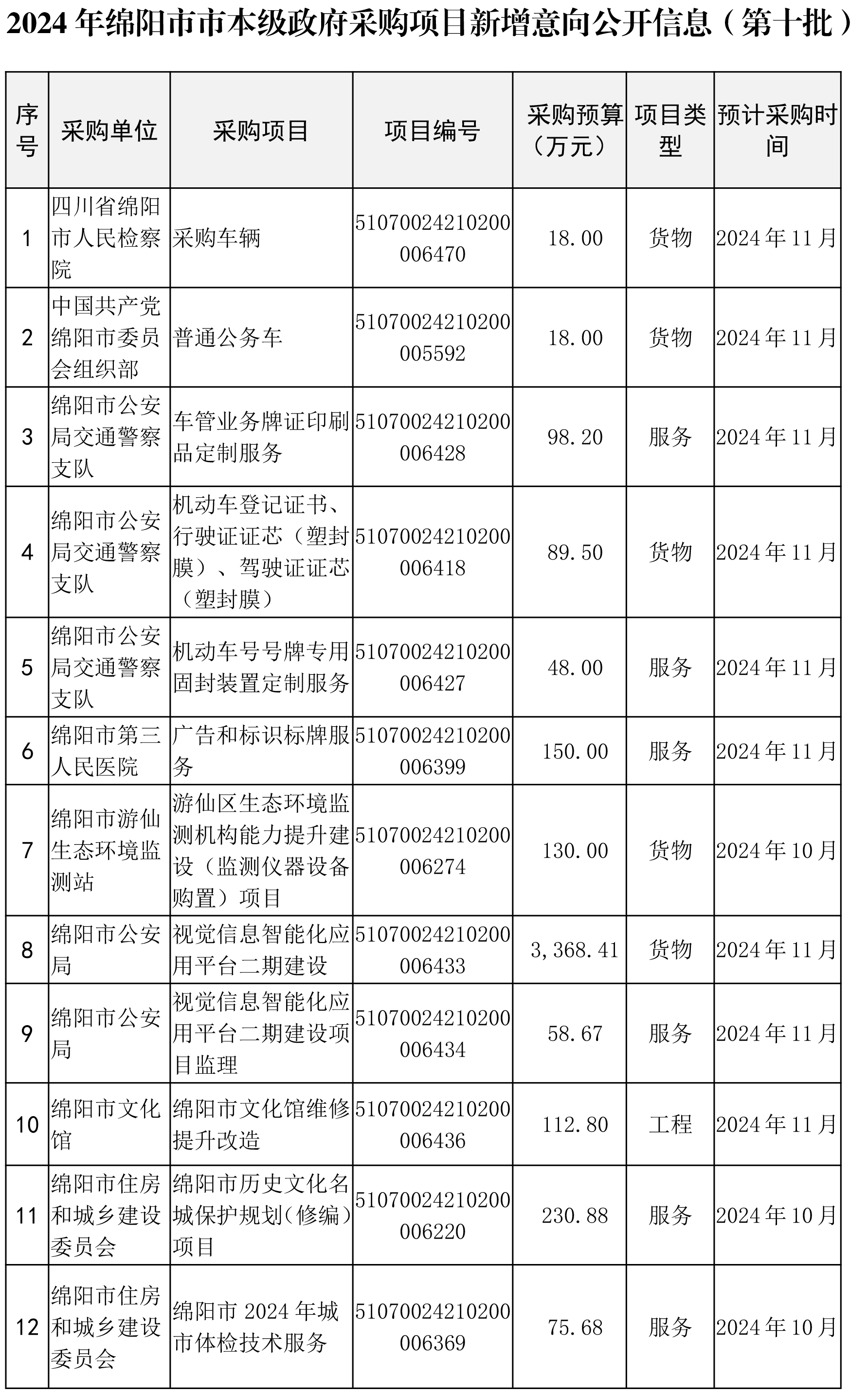 2024 年绵阳市市本级政府采购项目新增意向公开信息（第十批）

| 序号 | 采购单位 | 采购项目 | 项目编号 | 采购预算（万元） | 项目类型 | 预计采购时间 |
|---|---|---|---|---|---|---|
| 1 | 四川省绵阳市人民检察院 | 采购车辆 | 51070024210200006470 | 18.00 | 货物 | 2024 年 11 月 |
| 2 | 中国共产党绵阳市委员会组织部 | 普通公务车 | 51070024210200005592 | 18.00 | 货物 | 2024 年 11 月 |
| 3 | 绵阳市公安局交通警察支队 | 车管业务牌证印刷品定制服务 | 51070024210200006428 | 98.20 | 服务 | 2024 年 11 月 |
| 4 | 绵阳市公安局交通警察支队 | 机动车登记证书、行驶证证芯（塑封膜）、驾驶证证芯（塑封膜） | 51070024210200006418 | 89.50 | 货物 | 2024 年 11 月 |
| 5 | 绵阳市公安局交通警察支队 | 机动车号号牌专用固封装置定制服务 | 51070024210200006427 | 48.00 | 服务 | 2024 年 11 月 |
| 6 | 绵阳市第三人民医院 | 广告和标识标牌服务 | 51070024210200006399 | 150.00 | 服务 | 2024 年 11 月 |
| 7 | 绵阳市游仙生态环境监测站 | 游仙区生态环境监测机构能力提升建设（监测仪器设备购置）项目 | 51070024210200006274 | 130.00 | 货物 | 2024 年 10 月 |
| 8 | 绵阳市公安局 | 视觉信息智能化应用平台二期建设 | 51070024210200006433 | 3,368.41 | 货物 | 2024 年 11 月 |
| 9 | 绵阳市公安局 | 视觉信息智能化应用平台二期建设项目监理 | 51070024210200006434 | 58.67 | 服务 | 2024 年 11 月 |
| 10 | 绵阳市文化馆 | 绵阳市文化馆维修提升改造 | 51070024210200006436 | 112.80 | 工程 | 2024 年 11 月 |
| 11 | 绵阳市住房和城乡建设委员会 | 绵阳市历史文化名城保护规划(修编)项目 | 51070024210200006220 | 230.88 | 服务 | 2024 年 10 月 |
| 12 | 绵阳市住房和城乡建设委员会 | 绵阳市 2024 年城市体检技术服务 | 51070024210200006369 | 75.68 | 服务 | 2024 年 10 月 |